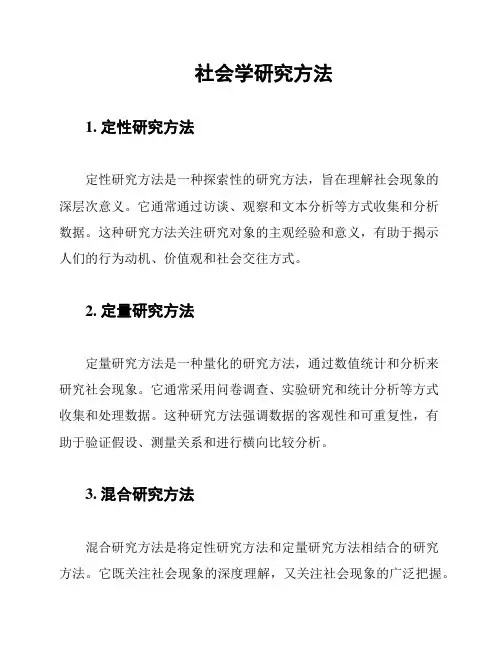 社会学研究方法

1. 定性研究方法

定性研究方法是一种探索性的研究方法，旨在理解社会现象的深层次意义。它通常通过访谈、观察和文本分析等方式收集和分析数据。这种研究方法关注研究对象的主观经验和意义，有助于揭示人们的行为动机、价值观和社会交往方式。

2. 定量研究方法

定量研究方法是一种量化的研究方法，通过数值统计和分析来研究社会现象。它通常采用问卷调查、实验研究和统计分析等方式收集和处理数据。这种研究方法强调数据的客观性和可重复性，有助于验证假设、测量关系和进行横向比较分析。

3. 混合研究方法

混合研究方法是将定性研究方法和定量研究方法相结合的研究方法。它既关注社会现象的深度理解，又关注社会现象的广泛把握。